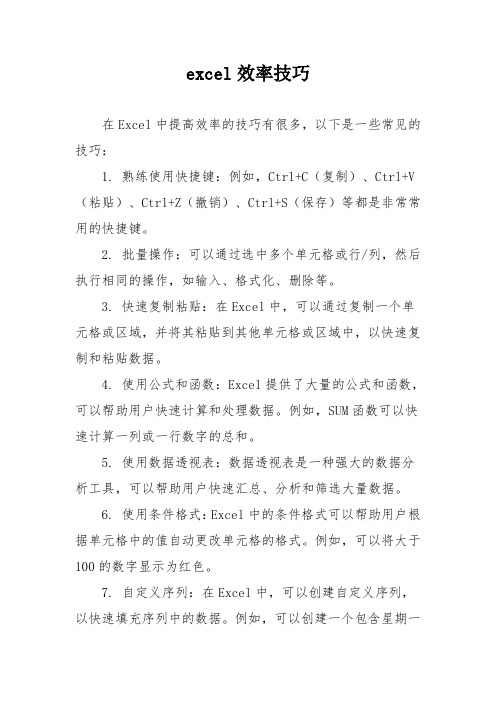 excel 效率技巧

在 Excel 中提高效率的技巧有很多，以下是一些常见的技巧：

1. 熟练使用快捷键：例如，Ctrl+C（复制）、Ctrl+V（粘贴）、Ctrl+Z（撤销）、Ctrl+S（保存）等都是非常常用的快捷键。

2. 批量操作：可以通过选中多个单元格或行/列，然后执行相同的操作，如输入、格式化、删除等。

3. 快速复制粘贴：在 Excel 中，可以通过复制一个单元格或区域，并将其粘贴到其他单元格或区域中，以快速复制和粘贴数据。

4. 使用公式和函数：Excel 提供了大量的公式和函数，可以帮助用户快速计算和处理数据。例如，SUM 函数可以快速计算一列或一行数字的总和。

5. 使用数据透视表：数据透视表是一种强大的数据分析工具，可以帮助用户快速汇总、分析和筛选大量数据。

6. 使用条件格式：Excel 中的条件格式可以帮助用户根据单元格中的值自动更改单元格的格式。例如，可以将大于 100 的数字显示为红色。

7. 自定义序列：在 Excel 中，可以创建自定义序列，以快速填充序列中的数据。例如，可以创建一个包含星期一